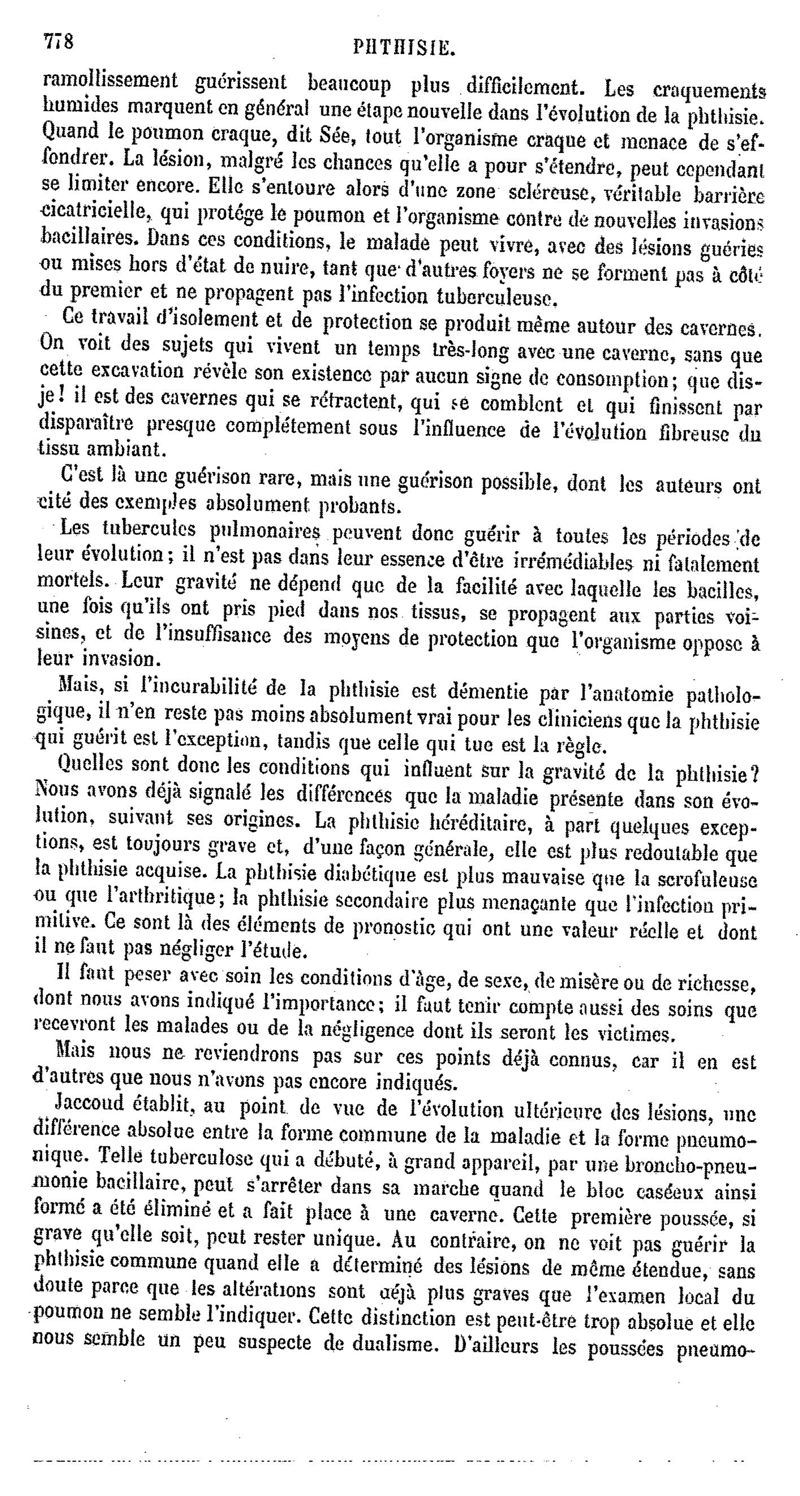 778 PHTHISIE.

ramollissement guérissent beaucoup plus difficilement. Les craquements humides marquent en général une étape nouvelle dans l'évolution de la phthisie. Quand le poumon craque, dit Sée, tout l'organisme craque et menace de s'effondrer. La lésion, malgré les chances qu'elle a pour s'étendre, peut cependant se limiter encore. Elle s'entoure alors d'une zone scléreuse, véritable barrière cicatricielle, qui protége le poumon et l'organisme contre de nouvelles invasions bacillaires. Dans ces conditions, le malade peut vivre, avec des lésions guéries ou mises hors d'état de nuire, tant que d'autres foyers ne se forment pas à côté du premier et ne propagent pas l'infection tuberculeuse.

Ce travail d'isolement et de protection se produit même autour des cavernes. On voit des sujets qui vivent un temps très-long avec une caverne, sans que cette excavation révèle son existence par aucun signe de consomption; que dis-je! il est des cavernes qui se rétractent, qui se comblent et qui finissent par disparaître presque complétement sous l'influence de l'évolution fibreuse du tissu ambiant.

C'est là une guérison rare, mais une guérison possible, dont les auteurs ont cité des exemples absolument probants.

Les tubercules pulmonaires peuvent donc guérir à toutes les périodes de leur évolution; il n'est pas dans leur essence d'être irrémédiables ni fatalement mortels. Leur gravité ne dépend que de la facilité avec laquelle les bacilles, une fois qu'ils ont pris pied dans nos tissus, se propagent aux parties voisines, et de l'insuffisance des moyens de protection que l'organisme oppose à leur invasion.

Mais, si l'incurabilité de la phthisie est démentie par l'anatomie pathologique, il n'en reste pas moins absolument vrai pour les cliniciens que la phthisie qui guérit est l'exception, tandis que celle qui tue est la règle.

Quelles sont donc les conditions qui influent sur la gravité de la phthisie? Nous avons déjà signalé les différences que la maladie présente dans son évolution, suivant ses origines. La phthisie héréditaire, à part quelques exceptions, est toujours grave et, d'une façon générale, elle est plus redoutable que la phthisie acquise. La phthisie diabétique est plus mauvaise que la scrofuleuse ou que l'arthritique; la phthisie secondaire plus menaçante que l'infection primitive. Ce sont là des éléments de pronostic qui ont une valeur réelle et dont il ne faut pas négliger l'étude.

Il faut peser avec soin les conditions d'âge, de sexe, de misère ou de richesse, dont nous avons indiqué l'importance; il faut tenir compte aussi des soins que recevront les malades ou de la négligence dont ils seront les victimes.

Mais nous ne reviendrons pas sur ces points déjà connus, car il en est d'autres que nous n'avons pas encore indiqués.

Jaccoud établit, au point de vue de l'évolution ultérieure des lésions, une différence absolue entre la forme commune de la maladie et la forme pneumonique. Telle tuberculose qui a débuté, à grand appareil, par une broncho-pneumonie bacillaire, peut s'arrêter dans sa marche quand le bloc caséeux ainsi formé a été éliminé et a fait place à une caverne. Cette première poussée, si grave qu'elle soit, peut rester unique. Au contraire, on ne voit pas guérir la phthisie commune quand elle a déterminé des lésions de même étendue, sans doute parce que les altérations sont déjà plus graves que l'examen local du poumon ne semble l'indiquer. Cette distinction est peut-être trop absolue et elle nous semble un peu suspecte de dualisme. D'ailleurs les poussées pneumo-